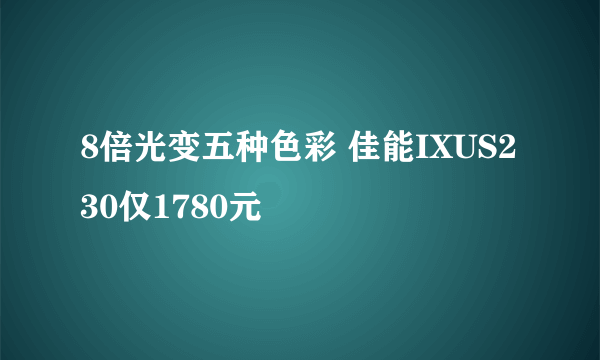 8倍光变五种色彩 佳能IXUS230仅1780元